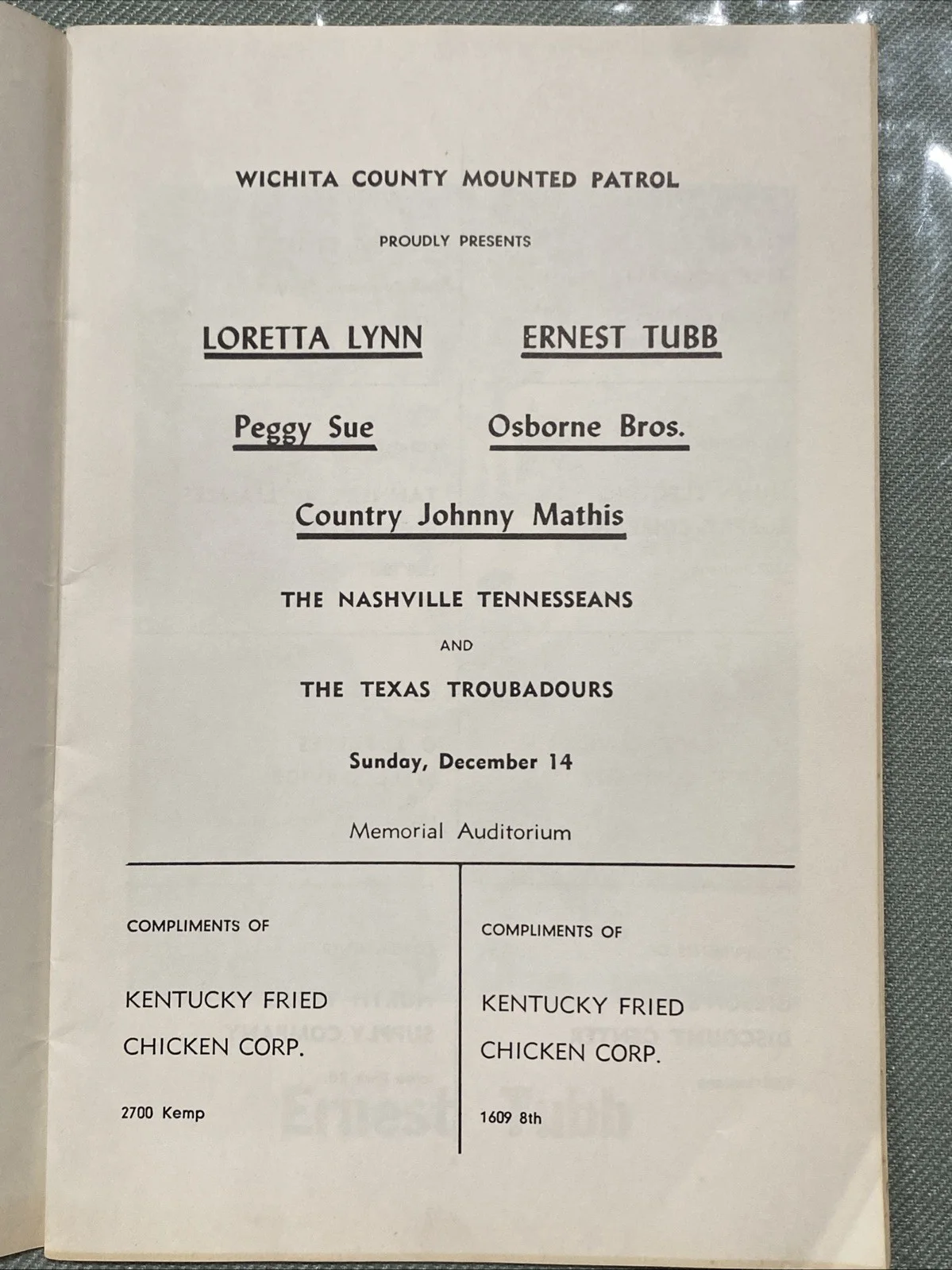 WICHITA COUNTY MOUNTED PATROL

PROUDLY PRESENTS

LORETTA LYNN

ERNEST TUBB

Peggy Sue

Osborne Bros.

Country Johnny Mathis

THE NASHVILLE TENNESSEANS

AND

THE TEXAS TROUBADOURS

Sunday, December 14

Memorial Auditorium

COMPLIMENTS OF

KENTUCKY FRIED
CHICKEN CORP.

2700 Kemp

COMPLIMENTS OF

KENTUCKY FRIED
CHICKEN CORP.

1609 8th